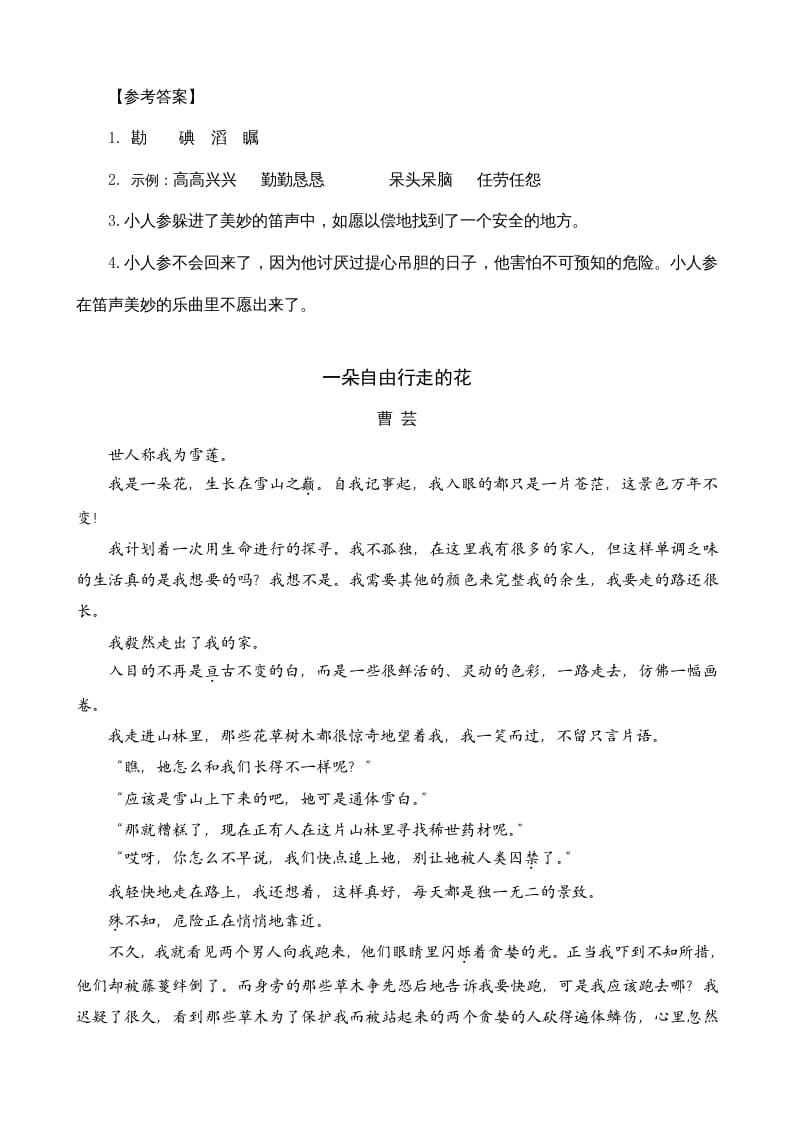 【参考答案】

1. 勘　碘　滔　瞩

2. 示例：高高兴兴　勤勤恳恳　　呆头呆脑　任劳任怨

3. 小人参躲进了美妙的笛声中，如愿以偿地找到了一个安全的地方。

4. 小人参不会回来了，因为他讨厌过提心吊胆的日子，他害怕不可预知的危险。小人参在笛声美妙的乐曲里不愿出来了。

一朵自由行走的花

曹 芸

世人称我为雪莲。

我是一朵花，生长在雪山之巅。自我记事起，我入眼的都只是一片苍茫，这景色万年不变！

我计划着一次用生命进行的探寻。我不孤独，在这里我有很多的家人，但这样单调乏味的生活真的是我想要的吗？我想不是。我需要其他的颜色来完整我的余生，我要走的路还很长。

我毅然走出了我的家。

入目的不再是亘古不变的白，而是一些很鲜活的、灵动的色彩，一路走去，仿佛一幅画卷。

我走进山林里，那些花草树木都很惊奇地望着我，我一笑而过，不留只言片语。

“瞧，她怎么和我们长得不一样呢？”

“应该是雪山上下来的吧，她可是通体雪白。”

“那就糟糕了，现在正有人在这片山林里寻找稀世药材呢。”

“哎呀，你怎么不早说，我们快点追上她，别让她被人类囚禁了。”

我轻快地走在路上，我还想着，这样真好，每天都是独一无二的景致。

殊不知，危险正在悄悄地靠近。

不久，我就看见两个男人向我跑来，他们眼睛里闪烁着贪婪的光。正当我吓到不知所措，他们却被藤蔓绊倒了。而身旁的那些草木争先恐后地告诉我要快跑，可是我应该跑去哪？我迟疑了很久，看到那些草木为了保护我而被站起来的两个贪婪的人砍得遍体鳞伤，心里忽然